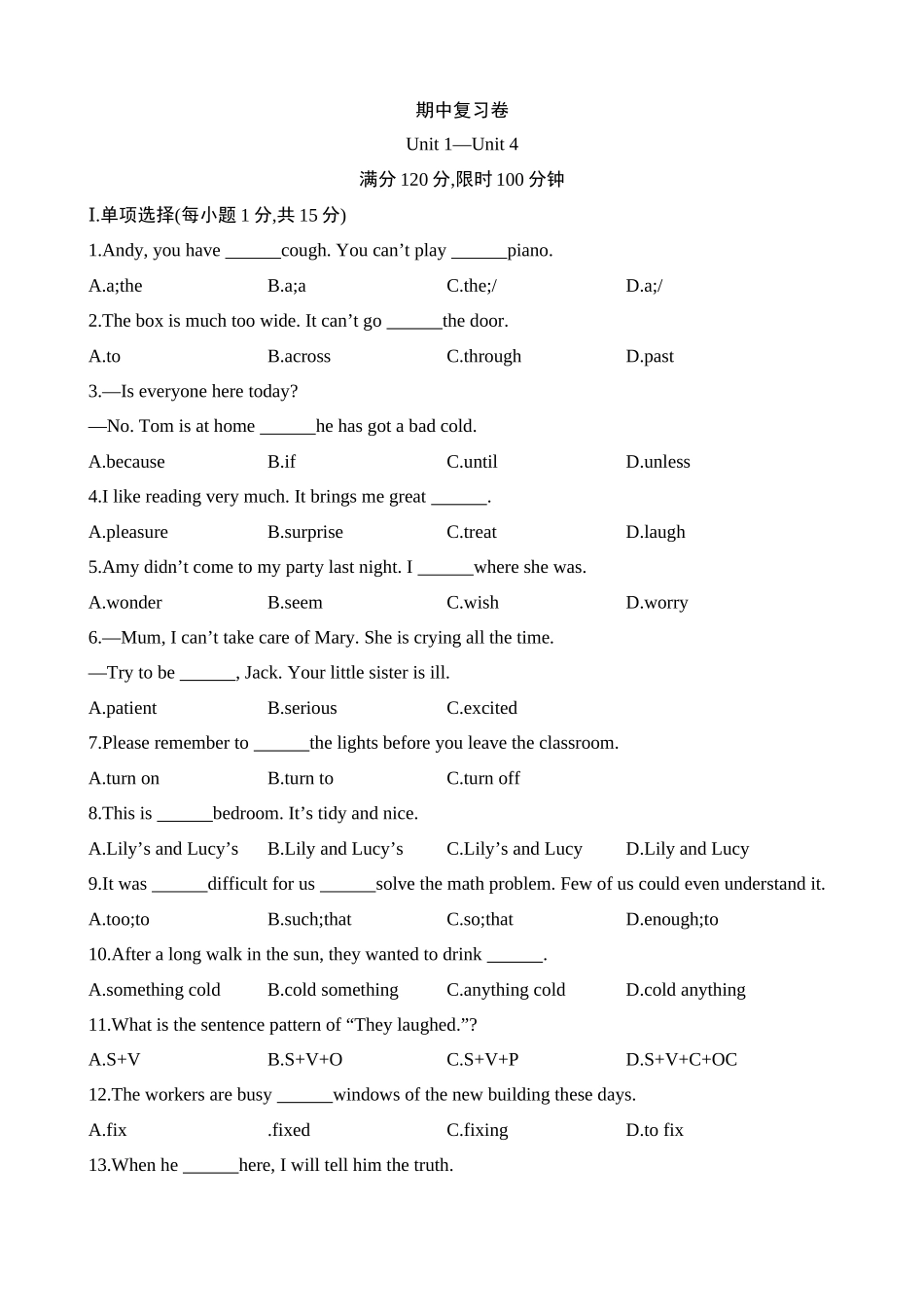 期中复习卷

Unit 1—Unit 4

满分 120 分,限时 100 分钟

I.单项选择(每小题 1 分,共 15 分)

1.Andy, you have ______cough. You can’t play ______piano.

A.a;the B.a;a C.the;/ D.a;/

2.The box is much too wide. It can’t go ______the door.

A.to B.across C.through D.past

3.—Is everyone here today?

—No. Tom is at home ______he has got a bad cold.

A.because B.if C.until D.unless

4.I like reading very much. It brings me great ______.

A.pleasure B.surprise C.treat D.laugh

5.Amy didn’t come to my party last night. I ______where she was.

A.wonder B.seem C.wish D.worry

6.—Mum, I can’t take care of Mary. She is crying all the time.

—Try to be ______, Jack. Your little sister is ill.

A.patient B.serious C.excited

7.Please remember to ______the lights before you leave the classroom.

A.turn on B.turn to C.turn off

8.This is ______bedroom. It’s tidy and nice.

A.Lily’s and Lucy’s B.Lily and Lucy’s C.Lily’s and Lucy D.Lily and Lucy

9.It was ______difficult for us ______solve the math problem. Few of us could even understand it.

A.too;to B.such;that C.so;that D.enough;to

10.After a long walk in the sun, they wanted to drink ______.

A.something cold B.cold something C.anything cold D.cold anything

11.What is the sentence pattern of “They laughed.”?

A.S+V B.S+V+O C.S+V+P D.S+V+C+OC

12.The workers are busy ______windows of the new building these days.

A.fix .fixed C.fixing D.to fix

13.When he ______here, I will tell him the truth.